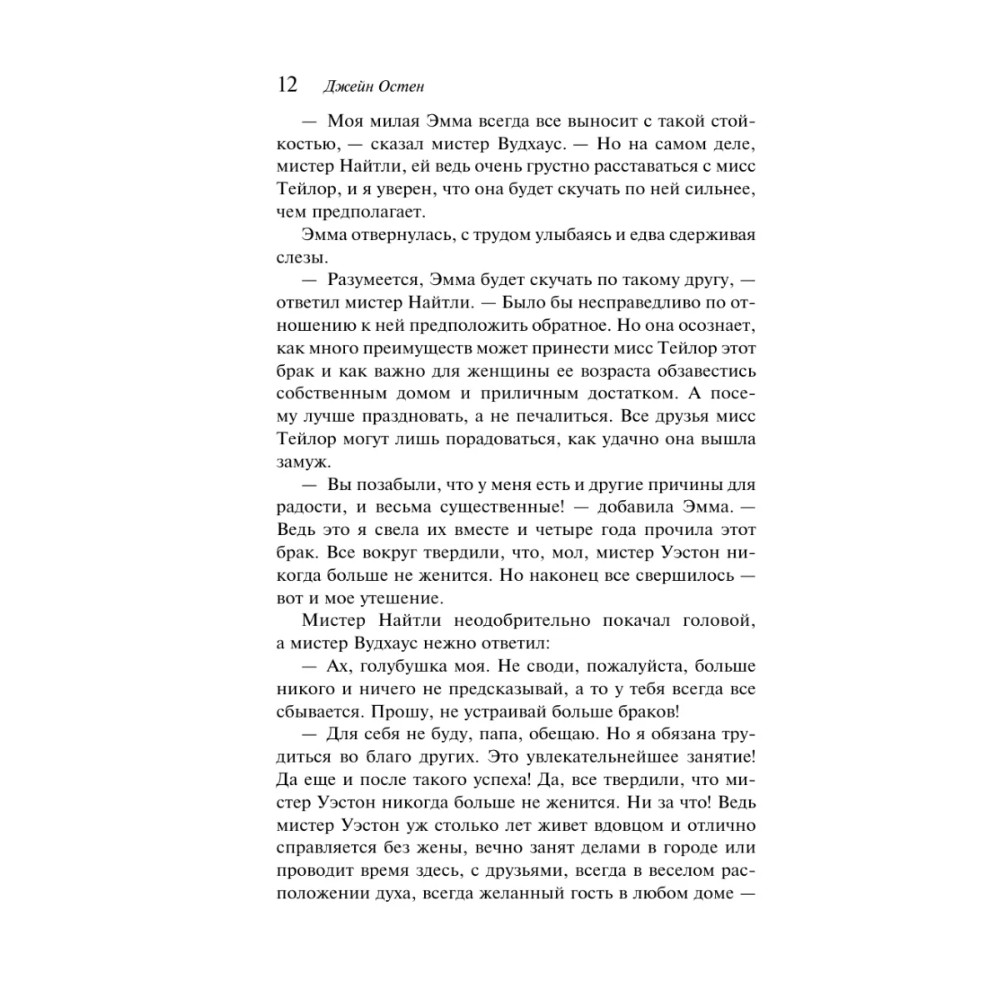 12 Джейн Остен

— Моя милая Эмма всегда все выносит с такой стойкостью, — сказал мистер Вудхаус. — Но на самом деле, мистер Найтли, ей ведь очень грустно расставаться с мисс Тейлор, и я уверен, что она будет скучать по ней сильнее, чем предполагает.

Эмма отвернулась, с трудом улыбаясь и едва сдерживая слезы.

— Разумеется, Эмма будет скучать по такому другу, — ответил мистер Найтли. — Было бы несправедливо по отношению к ней предположить обратное. Но она осознает, как много преимуществ может принести мисс Тейлор этот брак и как важно для женщины ее возраста обзавестись собственным домом и приличным достатком. А посему лучше праздновать, а не печалиться. Все друзья мисс Тейлор могут лишь порадоваться, как удачно она вышла замуж.

— Вы позабыли, что у меня есть и другие причины для радости, и весьма существенные! — добавила Эмма. — Ведь это я свела их вместе и четыре года прочила этот брак. Все вокруг твердили, что, мол, мистер Уэстон никогда больше не женится. Но наконец все свершилось — вот и мое утешение.

Мистер Найтли неодобрительно покачал головой, а мистер Вудхаус нежно ответил:

— Ах, голубушка моя. Не своди, пожалуйста, больше никого и ничего не предсказывай, а то у тебя всегда все сбывается. Прошу, не устраивай больше браков!

— Для себя не буду, папа, обещаю. Но я обязана трудиться во благо других. Это увлекательнейшее занятие! Да еще и после такого успеха! Да, все твердили, что мистер Уэстон никогда больше не женится. Ни за что! Ведь мистер Уэстон уж столько лет живет вдовцом и отлично справляется без жены, вечно занят делами в городе или проводит время здесь, с друзьями, всегда в веселом расположении духа, всегда желанный гость в любом доме —